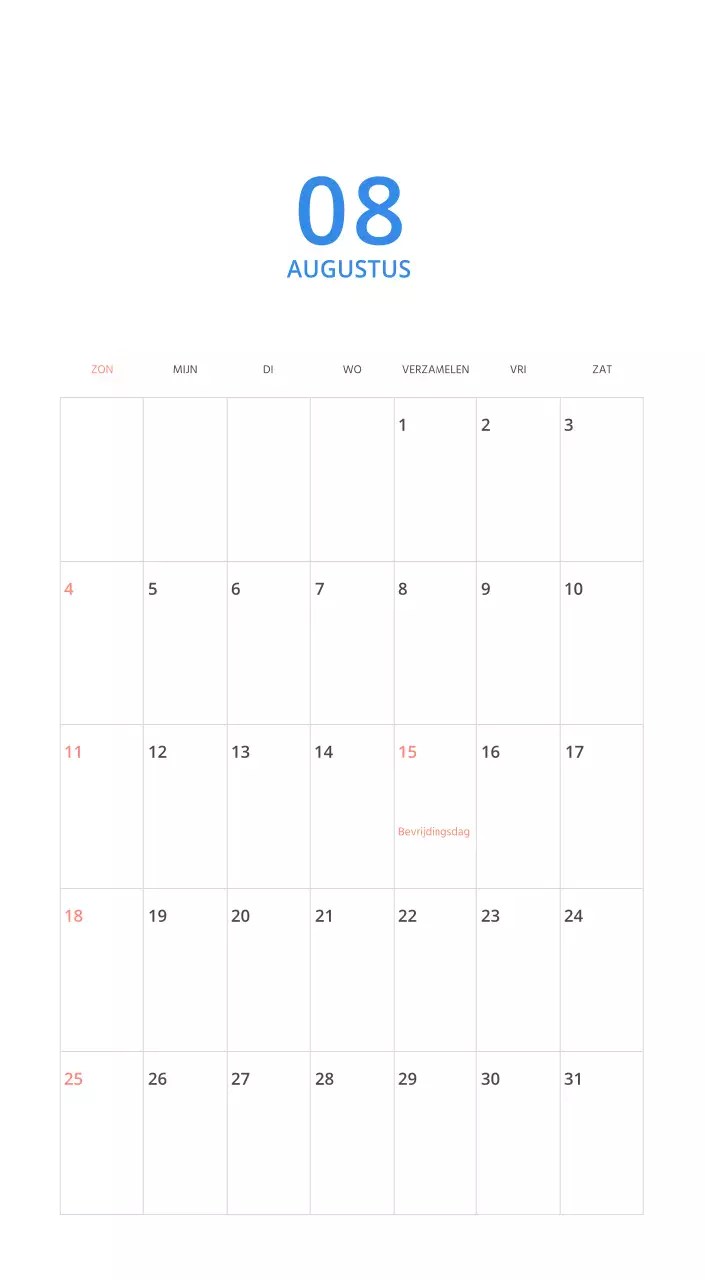 08
AUGUSTUS

| ZON | MIJN | DI | WO | VERZAMELEN | VRI | ZAT |
|---|---|---|---|---|---|---|
| | | | | 1 | 2 | 3 |
| 4 | 5 | 6 | 7 | 8 | 9 | 10 |
| 11 | 12 | 13 | 14 | 15 Bevrijdingsdag | 16 | 17 |
| 18 | 19 | 20 | 21 | 22 | 23 | 24 |
| 25 | 26 | 27 | 28 | 29 | 30 | 31 |